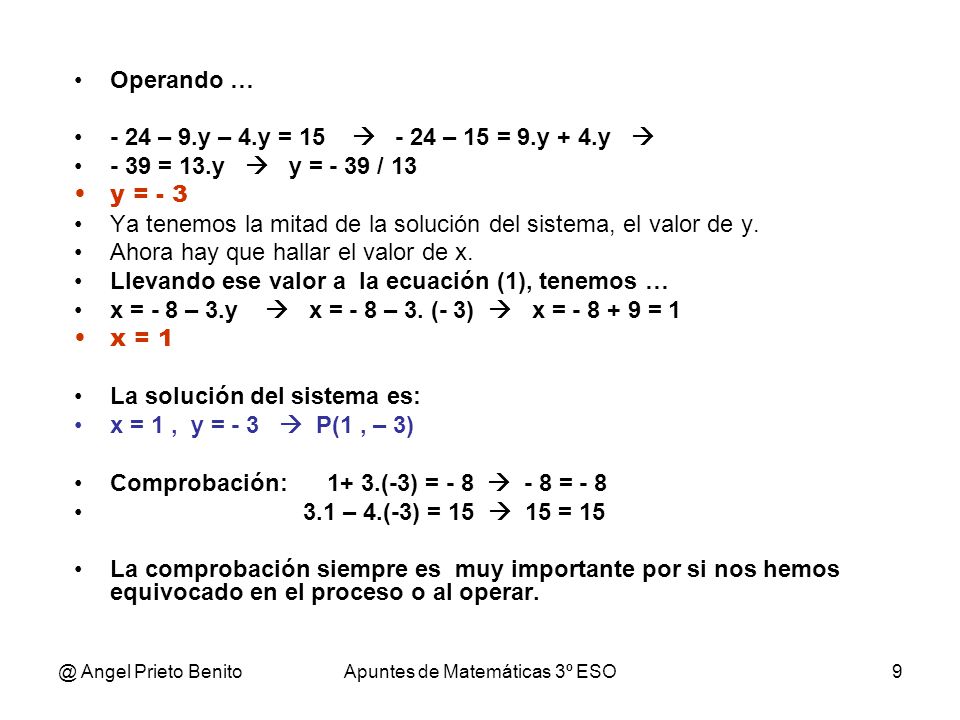 • Operando …

• - 24 – 9.y – 4.y = 15 → - 24 – 15 = 9.y + 4.y →
• - 39 = 13.y → y = - 39 / 13
• y = - 3
• Ya tenemos la mitad de la solución del sistema, el valor de y.
• Ahora hay que hallar el valor de x.
• Llevando ese valor a la ecuación (1), tenemos …
• x = - 8 – 3.y → x = - 8 – 3. (- 3) → x = - 8 + 9 = 1
• x = 1

• La solución del sistema es:
• x = 1 , y = - 3 → P(1 , – 3)

• Comprobación: 1+ 3.(-3) = - 8 → - 8 = - 8
• 3.1 – 4.(-3) = 15 → 15 = 15

• La comprobación siempre es muy importante por si nos hemos equivocado en el proceso o al operar.

@ Angel Prieto Benito Apuntes de Matemáticas 3º ESO 9